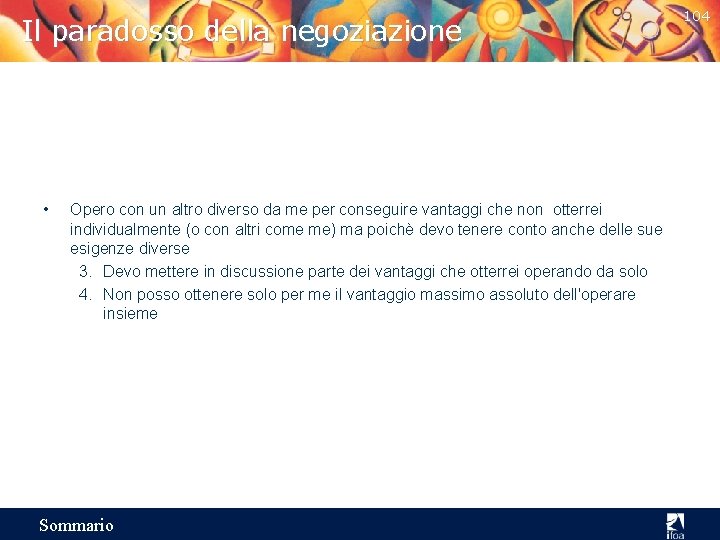 Il paradosso della negoziazione

104

• Opero con un altro diverso da me per conseguire vantaggi che non otterrei individualmente (o con altri come me) ma poichè devo tenere conto anche delle sue esigenze diverse

3. Devo mettere in discussione parte dei vantaggi che otterrei operando da solo

4. Non posso ottenere solo per me il vantaggio massimo assoluto dell'operare insieme

Sommario

ifoa